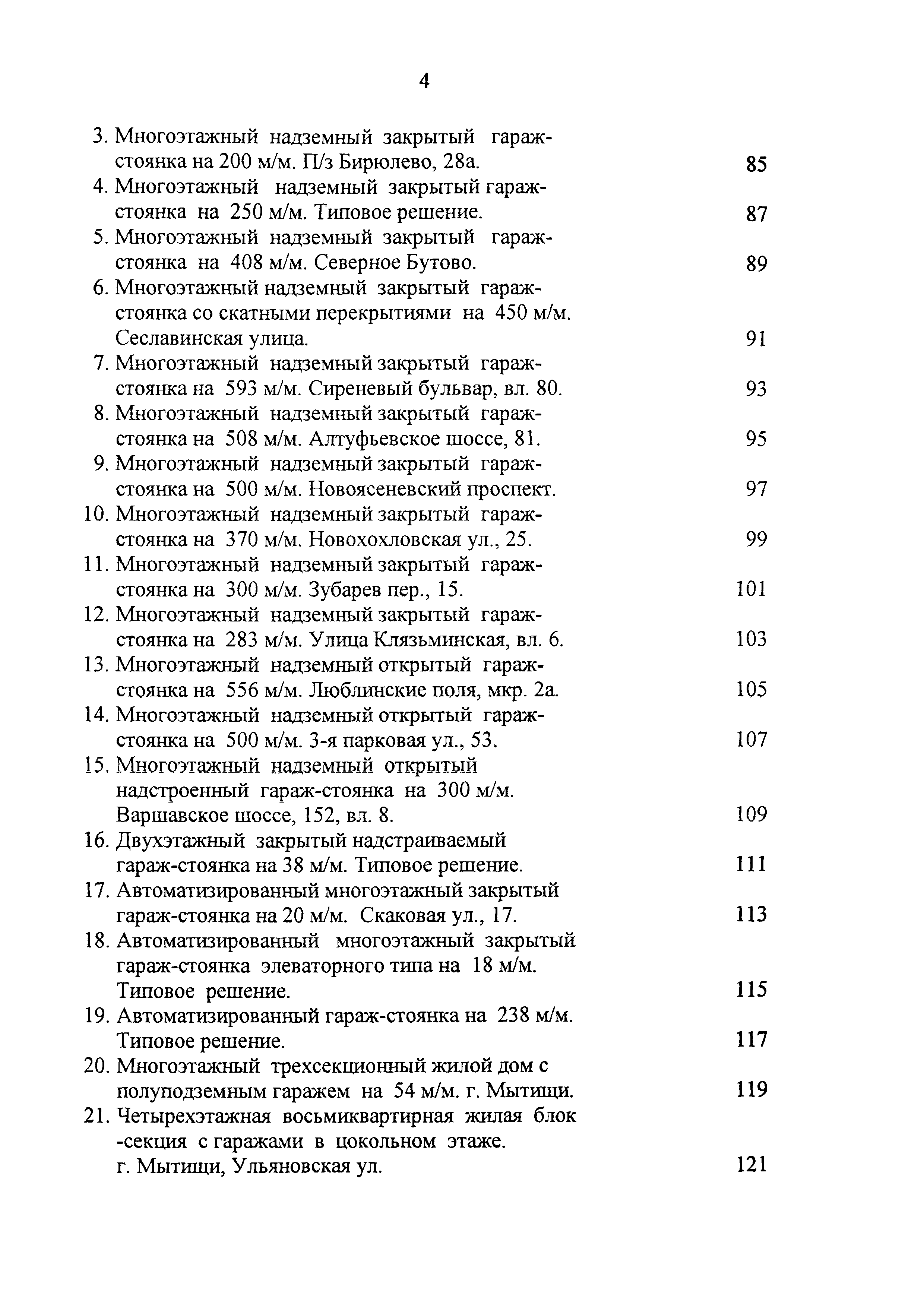 4

3. Многоэтажный надземный закрытый гараж-стоянка на 200 м/м. П/з Бирюлево, 28а. 85
4. Многоэтажный надземный закрытый гараж-стоянка на 250 м/м. Типовое решение. 87
5. Многоэтажный надземный закрытый гараж-стоянка на 408 м/м. Северное Бутово. 89
6. Многоэтажный надземный закрытый гараж-стоянка со скатными перекрытиями на 450 м/м. Сеславинская улица. 91
7. Многоэтажный надземный закрытый гараж-стоянка на 593 м/м. Сиреневый бульвар, вл. 80. 93
8. Многоэтажный надземный закрытый гараж-стоянка на 508 м/м. Алтуфьевское шоссе, 81. 95
9. Многоэтажный надземный закрытый гараж-стоянка на 500 м/м. Новоясеневский проспект. 97
10. Многоэтажный надземный закрытый гараж-стоянка на 370 м/м. Новохохловская ул., 25. 99
11. Многоэтажный надземный закрытый гараж-стоянка на 300 м/м. Зубарев пер., 15. 101
12. Многоэтажный надземный закрытый гараж-стоянка на 283 м/м. Улица Клязьминская, вл. 6. 103
13. Многоэтажный надземный открытый гараж-стоянка на 556 м/м. Люблинские поля, мкр. 2а. 105
14. Многоэтажный надземный открытый гараж-стоянка на 500 м/м. 3-я парковая ул., 53. 107
15. Многоэтажный надземный открытый надстроенный гараж-стоянка на 300 м/м. Варшавское шоссе, 152, вл. 8. 109
16. Двухэтажный закрытый надстраиваемый гараж-стоянка на 38 м/м. Типовое решение. 111
17. Автоматизированный многоэтажный закрытый гараж-стоянка на 20 м/м. Скаковая ул., 17. 113
18. Автоматизированный многоэтажный закрытый гараж-стоянка элеваторного типа на 18 м/м. Типовое решение. 115
19. Автоматизированный гараж-стоянка на 238 м/м. Типовое решение. 117
20. Многоэтажный трехсекционный жилой дом с полуподземным гаражем на 54 м/м. г. Мытищи. 119
21. Четырехэтажная восьмиквартирная жилая блок -секция с гаражами в цокольном этаже. г. Мытищи, Ульяновская ул. 121